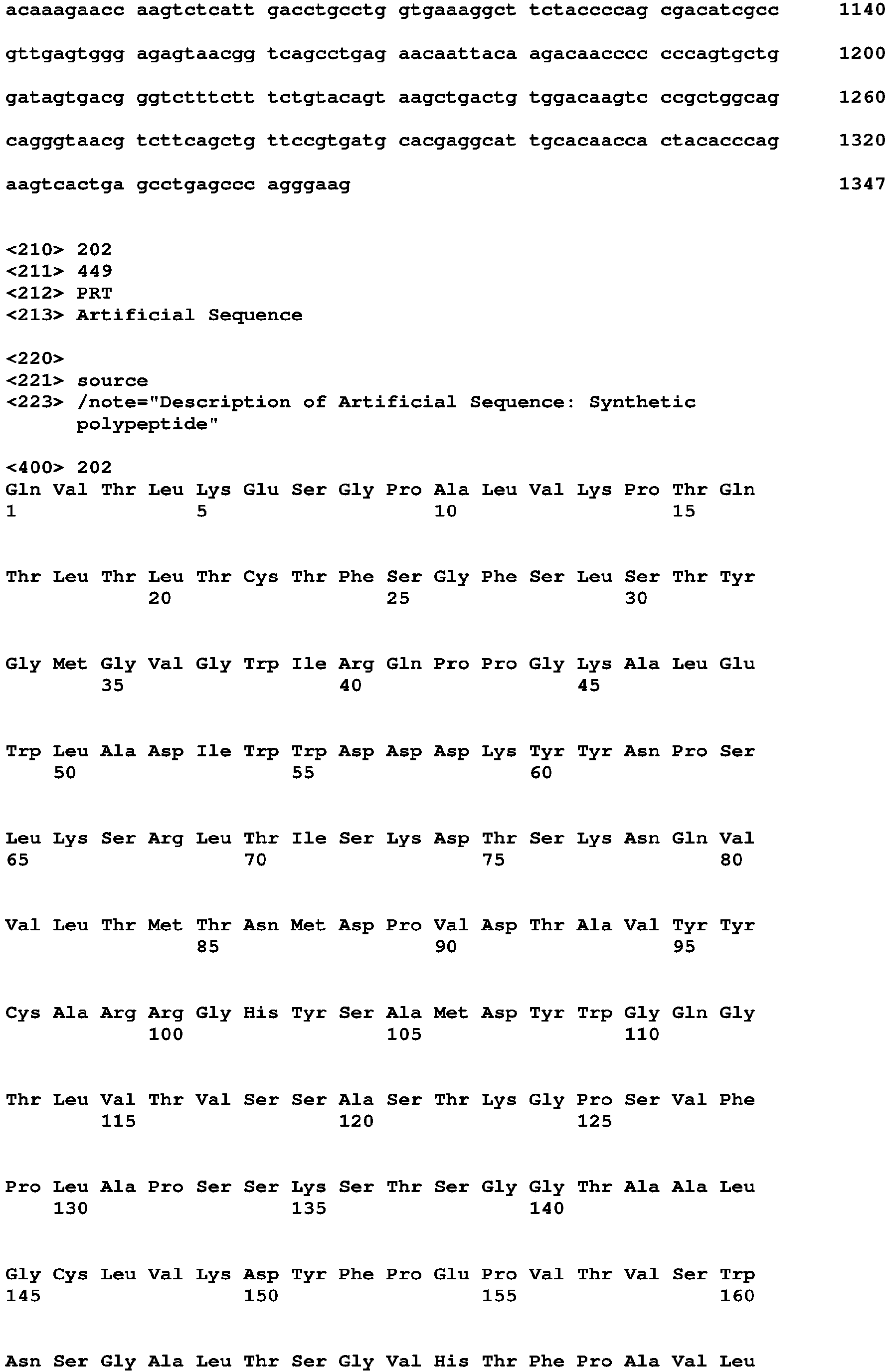 acaaagaacc aagtctcatt gacctgcctg gtgaaaggct tctaccccag cgacatcgcc 1140

gttgagtggg agagtaacgg tcagcctgag aacaattaca agacaacccc cccagtgctg 1200

gatagtgacg ggtctttctt tctgtacagt aagctgactg tggacaagtc ccgctggcag 1260

cagggtaacg tcttcagctg ttccgtgatg cacgaggcat tgcacaacca ctacacccag 1320

aagtcactga gcctgagccc agggaag 1347

<210> 202
<211> 449
<212> PRT
<213> Artificial Sequence

<220>
<221> source
<223> /note="Description of Artificial Sequence: Synthetic polypeptide"

<400> 202
Gln Val Thr Leu Lys Glu Ser Gly Pro Ala Leu Val Lys Pro Thr Gln
1 5 10 15

Thr Leu Thr Leu Thr Cys Thr Phe Ser Gly Phe Ser Leu Ser Thr Tyr
20 25 30

Gly Met Gly Val Gly Trp Ile Arg Gln Pro Pro Gly Lys Ala Leu Glu
35 40 45

Trp Leu Ala Asp Ile Trp Trp Asp Asp Asp Lys Tyr Tyr Asn Pro Ser
50 55 60

Leu Lys Ser Arg Leu Thr Ile Ser Lys Asp Thr Ser Lys Asn Gln Val
65 70 75 80

Val Leu Thr Met Thr Asn Met Asp Pro Val Asp Thr Ala Val Tyr Tyr
85 90 95

Cys Ala Arg Arg Gly His Tyr Ser Ala Met Asp Tyr Trp Gly Gln Gly
100 105 110

Thr Leu Val Thr Val Ser Ser Ala Ser Thr Lys Gly Pro Ser Val Phe
115 120 125

Pro Leu Ala Pro Ser Ser Lys Ser Thr Ser Gly Gly Thr Ala Ala Leu
130 135 140

Gly Cys Leu Val Lys Asp Tyr Phe Pro Glu Pro Val Thr Val Ser Trp
145 150 155 160

Asn Ser Gly Ala Leu Thr Ser Gly Val His Thr Phe Pro Ala Val Leu